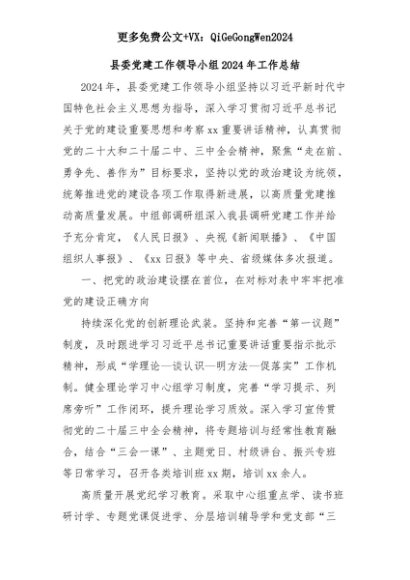 更多免费公文+VX：QiGeGongWen2024

县委党建工作领导小组2024年工作总结

2024年，县委党建工作领导小组坚持以习近平新时代中国特色社会主义思想为指导，深入学习贯彻习近平总书记关于党的建设重要思想和考察xx重要讲话精神，认真贯彻党的二十大和二十届二中、三中全会精神，聚焦“走在前、勇争先、善作为”目标要求，坚持以党的政治建设为统领，统筹推进党的建设各项工作取得新进展，以高质量党建推动高质量发展。中组部调研组深入我县调研党建工作并给予充分肯定，《人民日报》、央视《新闻联播》、《中国组织人事报》、《xx日报》等中央、省级媒体多次报道。

一、把党的政治建设摆在首位，在对标对表中牢牢把准党的建设正确方向

持续深化党的创新理论武装。坚持和完善“第一议题”制度，及时跟进学习习近平总书记重要讲话重要指示批示精神，形成“学理论—谈认识—明方法—促落实”工作机制。健全理论学习中心组学习制度，完善“学习提示、列席旁听”工作闭环，提升理论学习质效。深入学习宣传贯彻党的二十届三中全会精神，将专题培训与经常性教育融合，结合“三会一课”、主题党日、村级讲台、振兴专班等日常学习，召开各类培训班xx期，培训xx余人。

高质量开展党纪学习教育。采取中心组重点学、读书班研讨学、专题党课促进学、分层培训辅导学和党支部“三